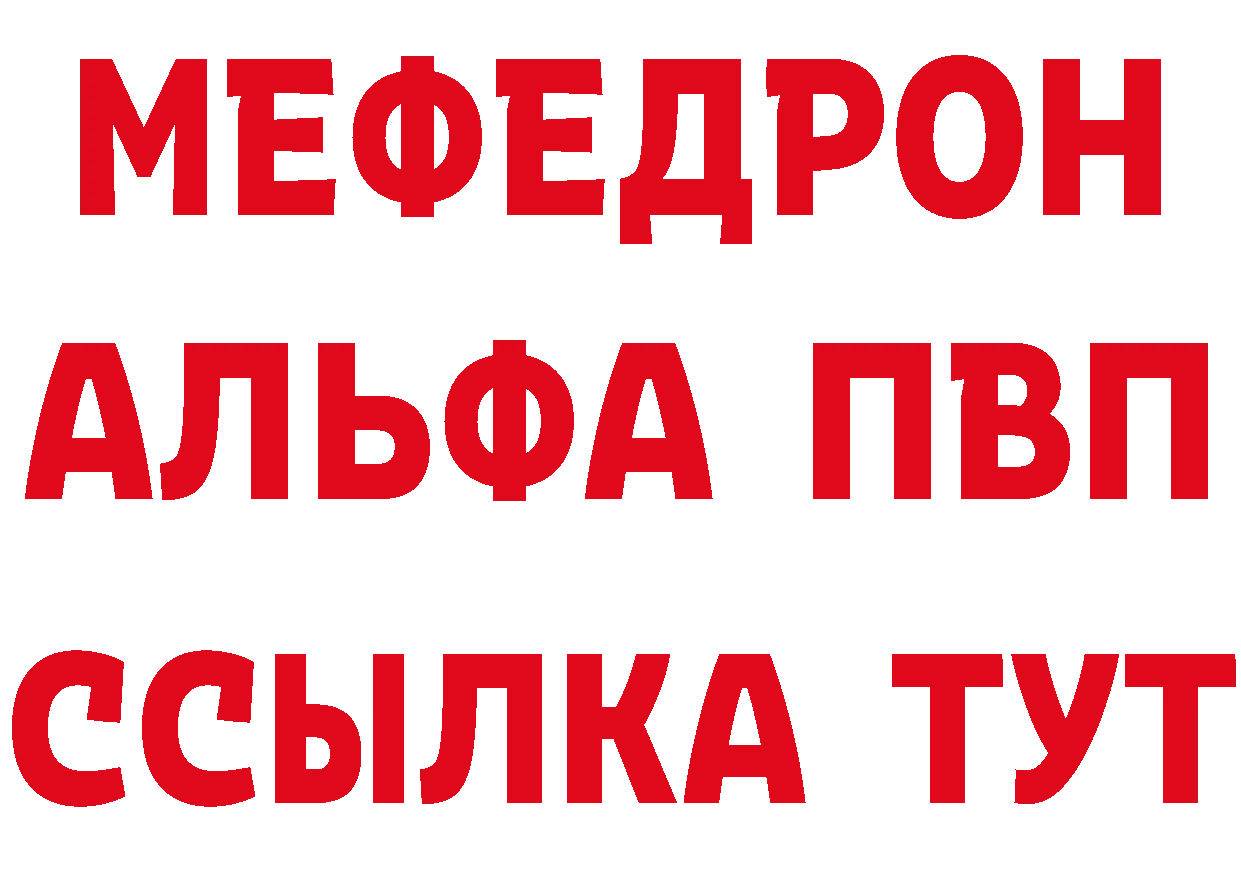 МЕФЕДРОН
АЛЬФА ПВП
ССЫЛКА ТУТ